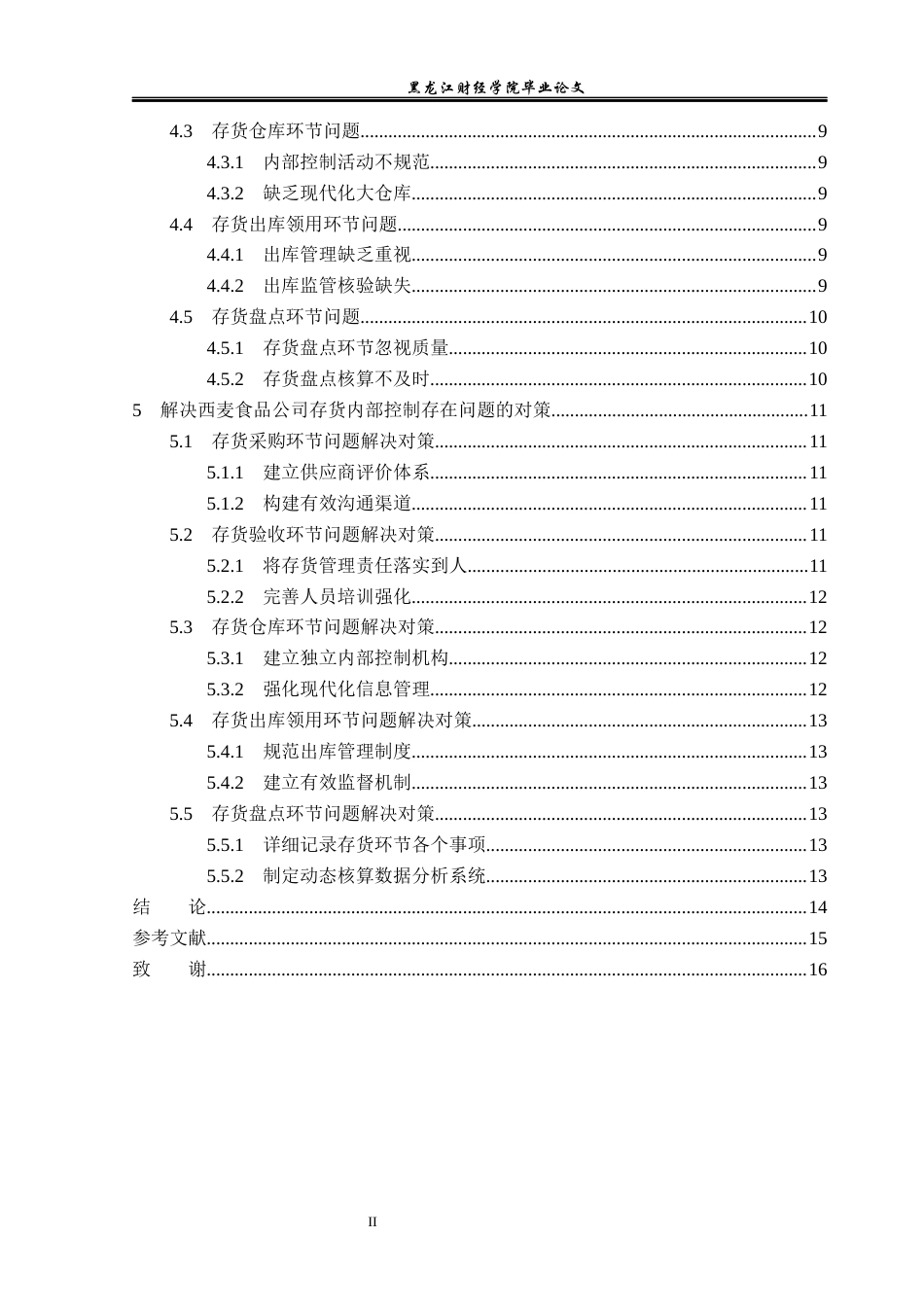 黑龙江财经学院毕业论文

4.3 存货仓库环节问题 9

4.3.1 内部控制活动不规范 9

4.3.2 缺乏现代化大仓库 9

4.4 存货出库领用环节问题 9

4.4.1 出库管理缺乏重视 9

4.4.2 出库监管核验缺失 9

4.5 存货盘点环节问题 10

4.5.1 存货盘点环节忽视质量 10

4.5.2 存货盘点核算不及时 10

5 解决西麦食品公司存货内部控制存在问题的对策 11

5.1 存货采购环节问题解决对策 11

5.1.1 建立供应商评价体系 11

5.1.2 构建有效沟通渠道 11

5.2 存货验收环节问题解决对策 11

5.2.1 将存货管理责任落实到人 11

5.2.2 完善人员培训强化 12

5.3 存货仓库环节问题解决对策 12

5.3.1 建立独立内部控制机构 12

5.3.2 强化现代化信息管理 12

5.4 存货出库领用环节问题解决对策 13

5.4.1 规范出库管理制度 13

5.4.2 建立有效监督机制 13

5.5 存货盘点环节问题解决对策 13

5.5.1 详细记录存货环节各个事项 13

5.5.2 制定动态核算数据分析系统 13

结 论 14

参考文献 15

致 谢 16

II